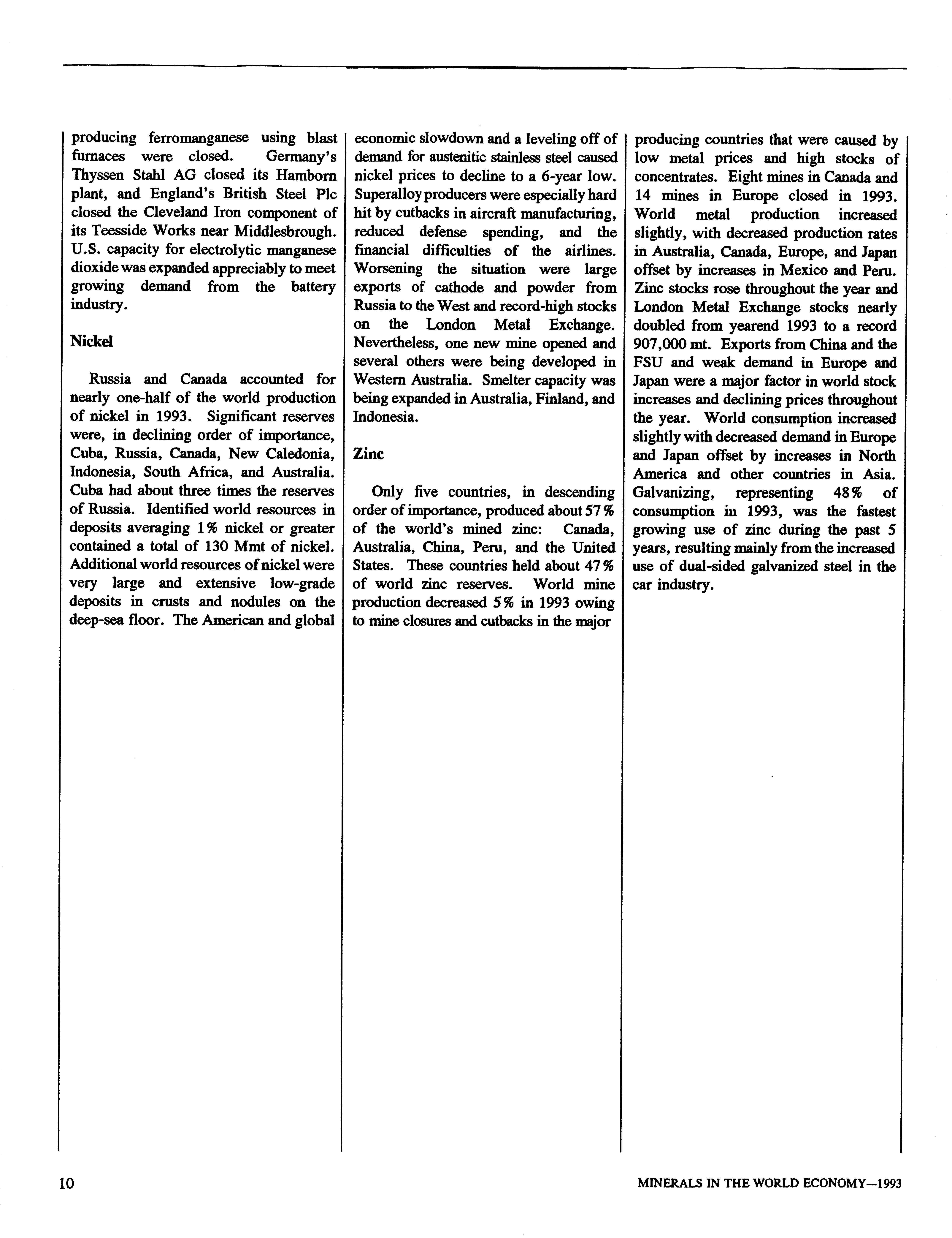 producing ferromanganese using blast furnaces were closed. Germany's Thyssen Stahl AG closed its Hamborn plant, and England's British Steel Plc closed the Cleveland Iron component of its Teesside Works near Middlesbrough. U.S. capacity for electrolytic manganese dioxide was expanded appreciably to meet growing demand from the battery industry.

Nickel

Russia and Canada accounted for nearly one-half of the world production of nickel in 1993. Significant reserves were, in declining order of importance, Cuba, Russia, Canada, New Caledonia, Indonesia, South Africa, and Australia. Cuba had about three times the reserves of Russia. Identified world resources in deposits averaging 1% nickel or greater contained a total of 130 Mmt of nickel. Additional world resources of nickel were very large and extensive low-grade deposits in crusts and nodules on the deep-sea floor. The American and global economic slowdown and a leveling off of demand for austenitic stainless steel caused nickel prices to decline to a 6-year low. Superalloy producers were especially hard hit by cutbacks in aircraft manufacturing, reduced defense spending, and the financial difficulties of the airlines. Worsening the situation were large exports of cathode and powder from Russia to the West and record-high stocks on the London Metal Exchange. Nevertheless, one new mine opened and several others were being developed in Western Australia. Smelter capacity was being expanded in Australia, Finland, and Indonesia.

Zinc

Only five countries, in descending order of importance, produced about 57% of the world's mined zinc: Canada, Australia, China, Peru, and the United States. These countries held about 47% of world zinc reserves. World mine production decreased 5% in 1993 owing to mine closures and cutbacks in the major producing countries that were caused by low metal prices and high stocks of concentrates. Eight mines in Canada and 14 mines in Europe closed in 1993. World metal production increased slightly, with decreased production rates in Australia, Canada, Europe, and Japan offset by increases in Mexico and Peru. Zinc stocks rose throughout the year and London Metal Exchange stocks nearly doubled from yearend 1993 to a record 907,000 mt. Exports from China and the FSU and weak demand in Europe and Japan were a major factor in world stock increases and declining prices throughout the year. World consumption increased slightly with decreased demand in Europe and Japan offset by increases in North America and other countries in Asia. Galvanizing, representing 48% of consumption in 1993, was the fastest growing use of zinc during the past 5 years, resulting mainly from the increased use of dual-sided galvanized steel in the car industry.

10

MINERALS IN THE WORLD ECONOMY—1993